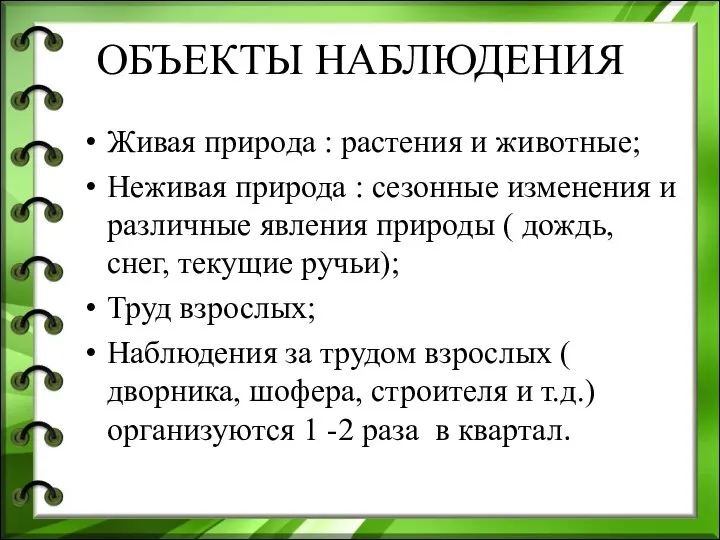 ОБЪЕКТЫ НАБЛЮДЕНИЯ

• Живая природа : растения и животные;
• Неживая природа : сезонные изменения и различные явления природы ( дождь, снег, текущие ручьи);
• Труд взрослых;
• Наблюдения за трудом взрослых ( дворника, шофера, строителя и т.д.) организуются 1 -2 раза в квартал.